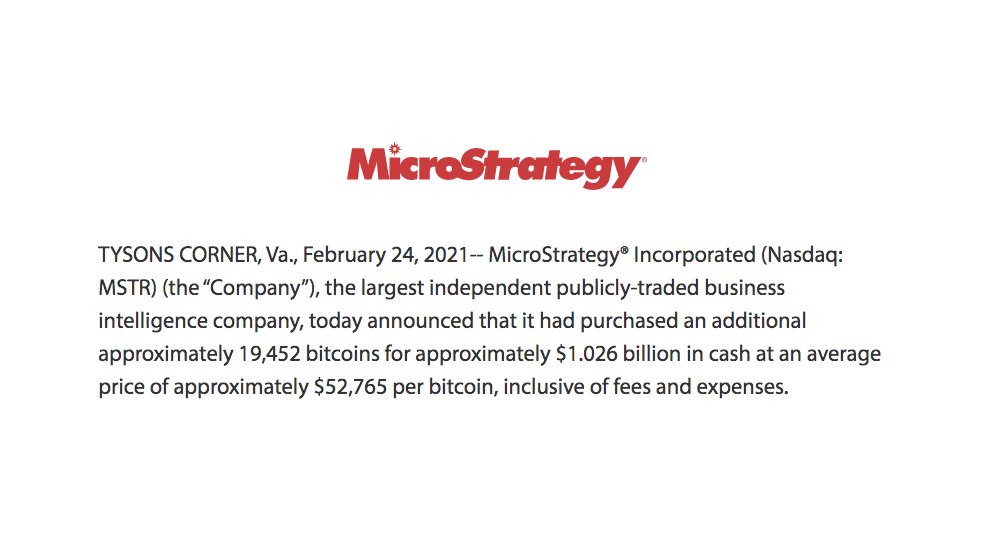 MicroStrategy®

TYSONS CORNER, Va., February 24, 2021-- MicroStrategy® Incorporated (Nasdaq: MSTR) (the "Company"), the largest independent publicly-traded business intelligence company, today announced that it had purchased an additional approximately 19,452 bitcoins for approximately $1.026 billion in cash at an average price of approximately $52,765 per bitcoin, inclusive of fees and expenses.